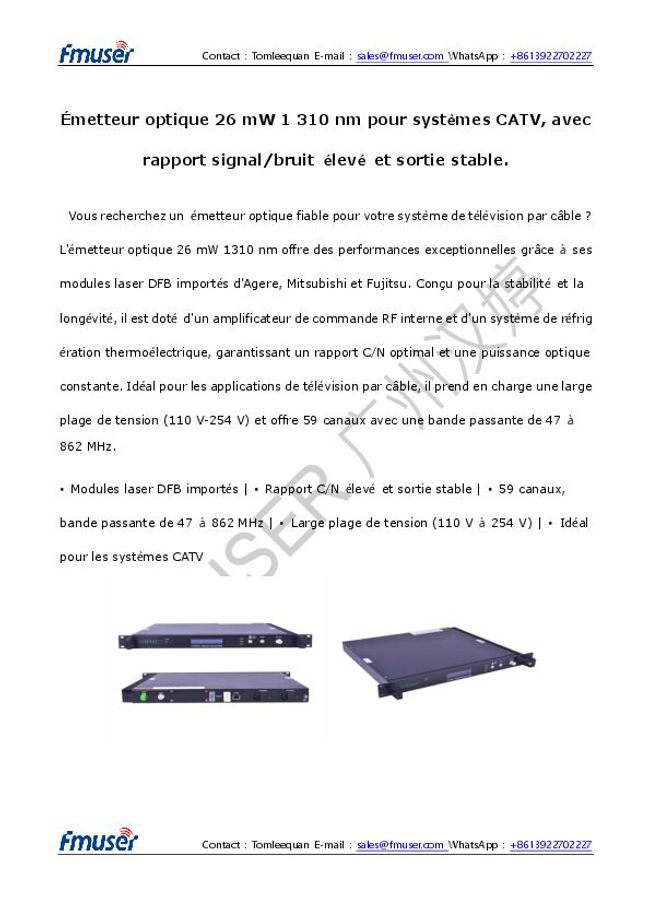 fmuser Contact : Tomleequan E-mail : sales@fmuser.com WhatsApp : +8613922702227

Émetteur optique 26 mW 1 310 nm pour systèmes CATV, avec rapport signal/bruit élevé et sortie stable.

Vous recherchez un émetteur optique fiable pour votre système de télévision par câble ? L'émetteur optique 26 mW 1310 nm offre des performances exceptionnelles grâce à ses modules laser DFB importés d'Agere, Mitsubishi et Fujitsu. Conçu pour la stabilité et la longévité, il est doté d'un amplificateur de commande RF interne et d'un système de réfrigération thermoélectrique, garantissant un rapport C/N optimal et une puissance optique constante. Idéal pour les applications de télévision par câble, il prend en charge une large plage de tension (110 V-254 V) et offre 59 canaux avec une bande passante de 47 à 862 MHz.

• Modules laser DFB importés | • Rapport C/N élevé et sortie stable | • 59 canaux, bande passante de 47 à 862 MHz | • Large plage de tension (110 V à 254 V) | • Idéal pour les systèmes CATV

FMUSER 广州汉博

fmuser Contact : Tomleequan E-mail : sales@fmuser.com WhatsApp : +8613922702227